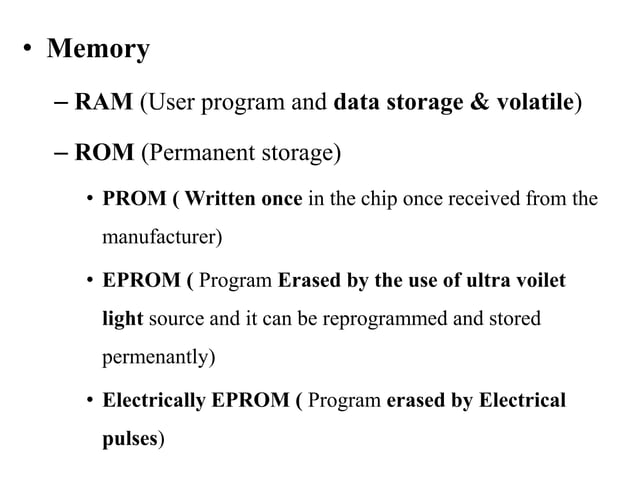 • Memory

– RAM (User program and data storage & volatile)

– ROM (Permanent storage)

• PROM ( Written once in the chip once received from the manufacturer)

• EPROM ( Program Erased by the use of ultra voilet light source and it can be reprogrammed and stored permenantly)

• Electrically EPROM ( Program erased by Electrical pulses)